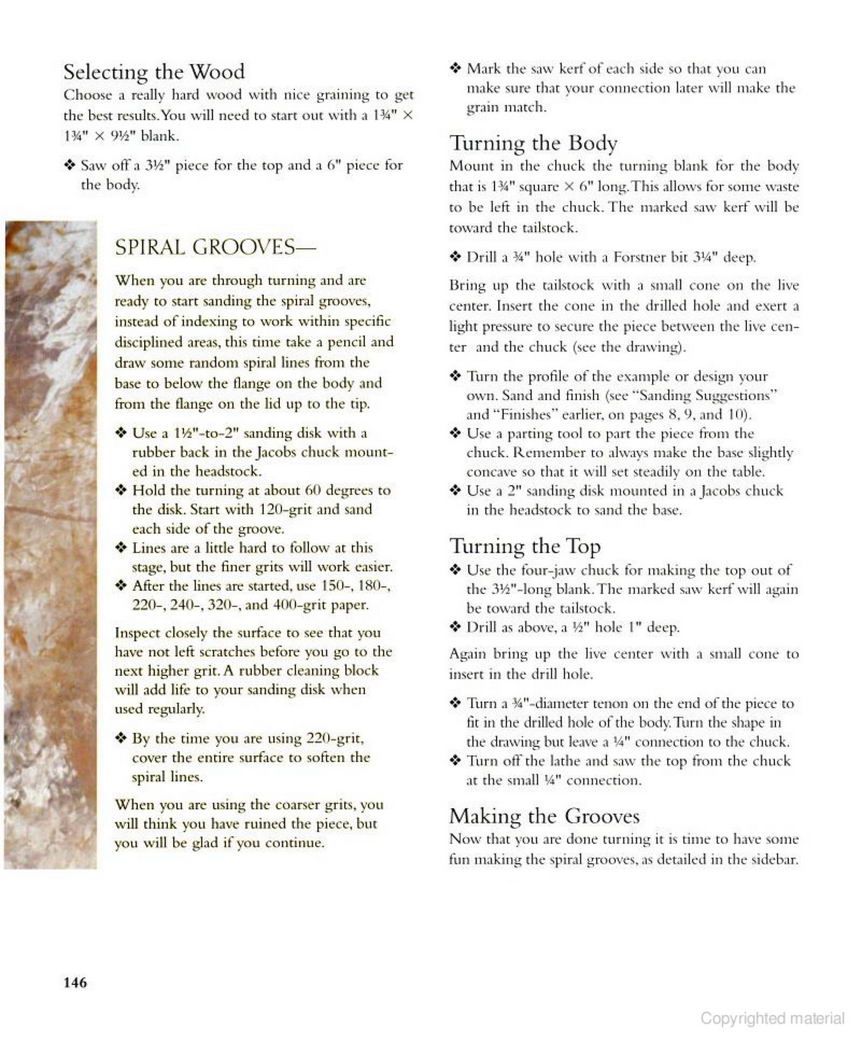 Selecting the Wood

Choose a really hard wood with nice graining to get the best results. You will need to start out with a 1¾" × 1¾" × 9½" blank.

❖ Saw off a 3½" piece for the top and a 6" piece for the body.

SPIRAL GROOVES—

When you are through turning and are ready to start sanding the spiral grooves, instead of indexing to work within specific disciplined areas, this time take a pencil and draw some random spiral lines from the base to below the flange on the body and from the flange on the lid up to the tip.

❖ Use a 1½"-to-2" sanding disk with a rubber back in the Jacobs chuck mounted in the headstock.
❖ Hold the turning at about 60 degrees to the disk. Start with 120-grit and sand each side of the groove.
❖ Lines are a little hard to follow at this stage, but the finer grits will work easier.
❖ After the lines are started, use 150-, 180-, 220-, 240-, 320-, and 400-grit paper.

Inspect closely the surface to see that you have not left scratches before you go to the next higher grit. A rubber cleaning block will add life to your sanding disk when used regularly.

❖ By the time you are using 220-grit, cover the entire surface to soften the spiral lines.

When you are using the coarser grits, you will think you have ruined the piece, but you will be glad if you continue.

❖ Mark the saw kerf of each side so that you can make sure that your connection later will make the grain match.

Turning the Body

Mount in the chuck the turning blank for the body that is 1¾" square × 6" long. This allows for some waste to be left in the chuck. The marked saw kerf will be toward the tailstock.

❖ Drill a ¾" hole with a Forstner bit 3¼" deep.

Bring up the tailstock with a small cone on the live center. Insert the cone in the drilled hole and exert a light pressure to secure the piece between the live center and the chuck (see the drawing).

❖ Turn the profile of the example or design your own. Sand and finish (see "Sanding Suggestions" and "Finishes" earlier, on pages 8, 9, and 10).
❖ Use a parting tool to part the piece from the chuck. Remember to always make the base slightly concave so that it will set steadily on the table.
❖ Use a 2" sanding disk mounted in a Jacobs chuck in the headstock to sand the base.

Turning the Top

❖ Use the four-jaw chuck for making the top out of the 3½"-long blank. The marked saw kerf will again be toward the tailstock.
❖ Drill as above, a ½" hole 1" deep.

Again bring up the live center with a small cone to insert in the drill hole.

❖ Turn a ¾"-diameter tenon on the end of the piece to fit in the drilled hole of the body. Turn the shape in the drawing but leave a ¼" connection to the chuck.
❖ Turn off the lathe and saw the top from the chuck at the small ¼" connection.

Making the Grooves

Now that you are done turning it is time to have some fun making the spiral grooves, as detailed in the sidebar.

146

Copyrighted material